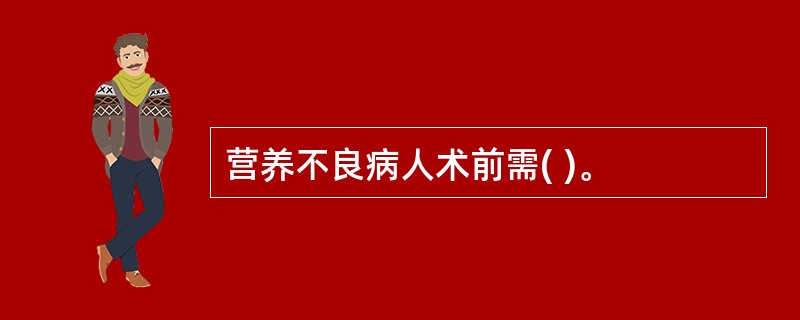 营养不良病人术前需( )。